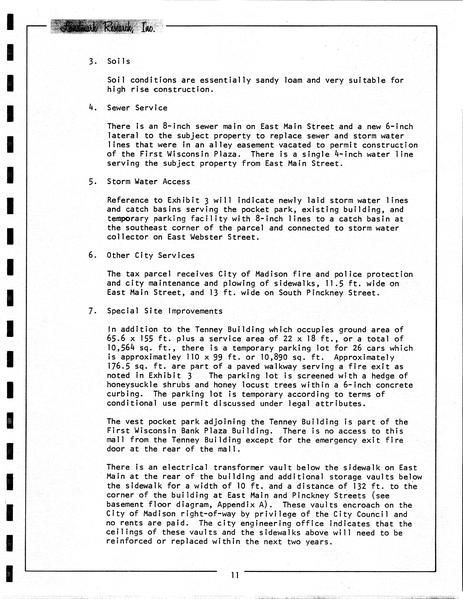 Landmark Research, Inc.

3. Soils

Soil conditions are essentially sandy loam and very suitable for high rise construction.

4. Sewer Service

There is an 8-inch sewer main on East Main Street and a new 6-inch lateral to the subject property to replace sewer and storm water lines that were in an alley easement vacated to permit construction of the First Wisconsin Plaza. There is a single 4-inch water line serving the subject property from East Main Street.

5. Storm Water Access

Reference to Exhibit 3 will indicate newly laid storm water lines and catch basins serving the pocket park, existing building, and temporary parking facility with 8-inch lines to a catch basin at the southeast corner of the parcel and connected to storm water collector on East Webster Street.

6. Other City Services

The tax parcel receives City of Madison fire and police protection and city maintenance and plowing of sidewalks, 11.5 ft. wide on East Main Street, and 13 ft. wide on South Pinckney Street.

7. Special Site Improvements

In addition to the Tenney Building which occupies ground area of 65.6 x 155 ft. plus a service area of 22 x 18 ft., or a total of 10,564 sq. ft., there is a temporary parking lot for 26 cars which is approximatley 110 x 99 ft. or 10,890 sq. ft. Approximately 176.5 sq. ft. are part of a paved walkway serving a fire exit as noted in Exhibit 3 The parking lot is screened with a hedge of honeysuckle shrubs and honey locust trees within a 6-inch concrete curbing. The parking lot is temporary according to terms of conditional use permit discussed under legal attributes.

The vest pocket park adjoining the Tenney Building is part of the First Wisconsin Bank Plaza Building. There is no access to this mall from the Tenney Building except for the emergency exit fire door at the rear of the mall.

There is an electrical transformer vault below the sidewalk on East Main at the rear of the building and additional storage vaults below the sidewalk for a width of 10 ft. and a distance of 132 ft. to the corner of the building at East Main and Pinckney Streets (see basement floor diagram, Appendix A). These vaults encroach on the City of Madison right-of-way by privilege of the City Council and no rents are paid. The city engineering office indicates that the ceilings of these vaults and the sidewalks above will need to be reinforced or replaced within the next two years.

11